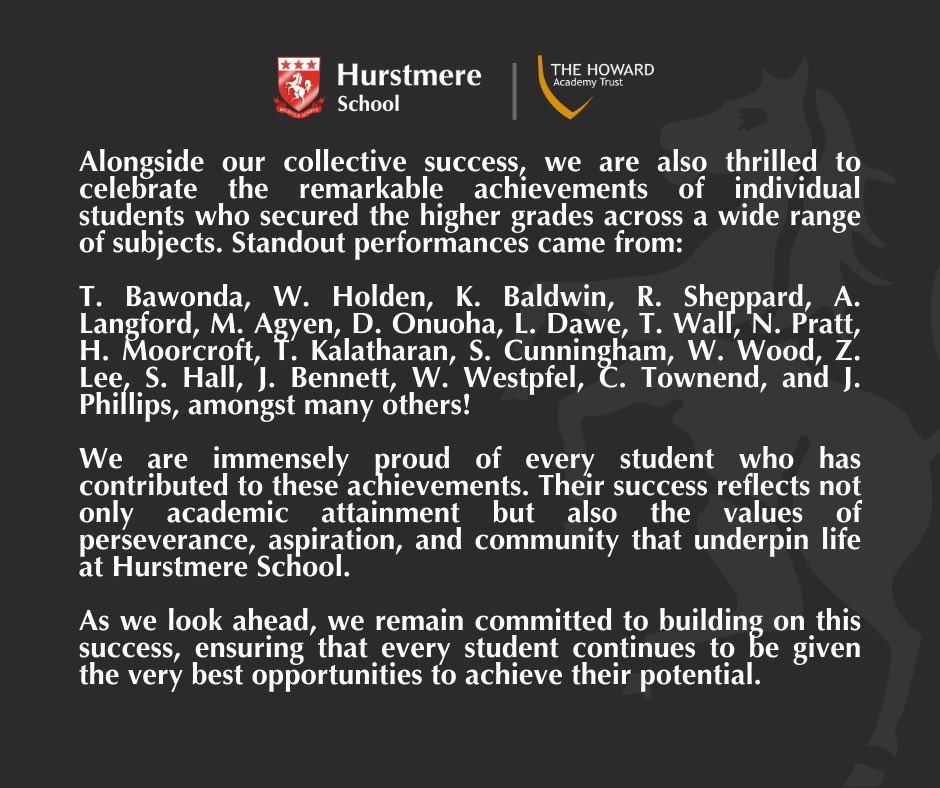 Hurstmere School

THE HOWARD Academy Trust

Alongside our collective success, we are also thrilled to celebrate the remarkable achievements of individual students who secured the higher grades across a wide range of subjects. Standout performances came from:

T. Bawonda, W. Holden, K. Baldwin, R. Sheppard, A. Langford, M. Agyen, D. Onuoha, L. Dawe, T. Wall, N. Pratt, H. Moorcroft, T. Kalatharan, S. Cunningham, W. Wood, Z. Lee, S. Hall, J. Bennett, W. Westpfel, C. Townend, and J. Phillips, amongst many others!

We are immensely proud of every student who has contributed to these achievements. Their success reflects not only academic attainment but also the values of perseverance, aspiration, and community that underpin life at Hurstmere School.

As we look ahead, we remain committed to building on this success, ensuring that every student continues to be given the very best opportunities to achieve their potential.